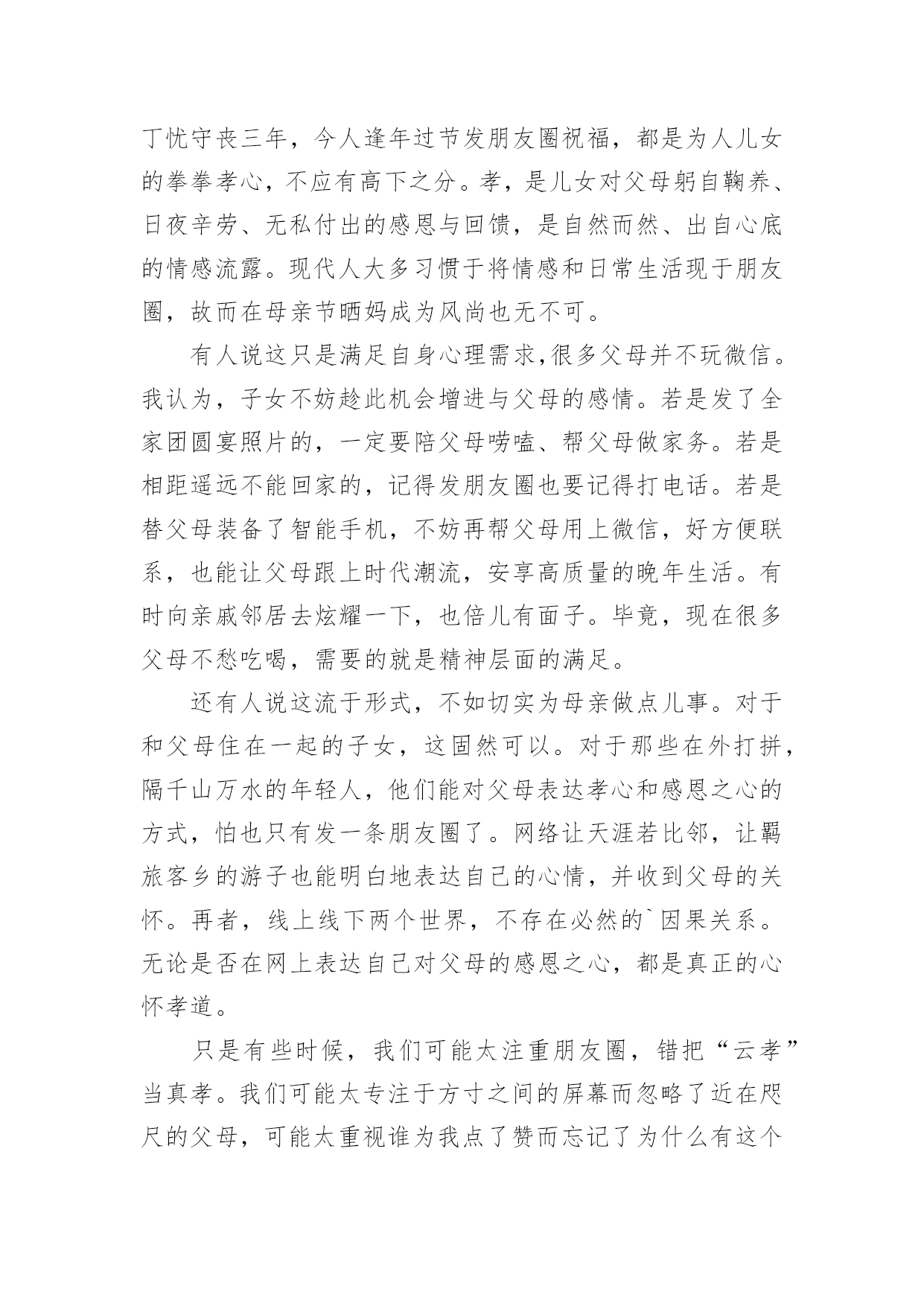 丁忧守丧三年，今人逢年过节发朋友圈祝福，都是为人儿女的拳拳孝心，不应有高下之分。孝，是儿女对父母躬自鞠养、日夜辛劳、无私付出的感恩与回馈，是自然而然、出自心底的情感流露。现代人大多习惯于将情感和日常生活现于朋友圈，故而在母亲节晒妈成为风尚也无不可。

有人说这只是满足自身心理需求,很多父母并不玩微信。我认为，子女不妨趁此机会增进与父母的感情。若是发了全家团圆宴照片的，一定要陪父母唠嗑、帮父母做家务。若是相距遥远不能回家的，记得发朋友圈也要记得打电话。若是替父母装备了智能手机，不妨再帮父母用上微信，好方便联系，也能让父母跟上时代潮流，安享高质量的晚年生活。有时向亲戚邻居去炫耀一下，也倍儿有面子。毕竟，现在很多父母不愁吃喝，需要的就是精神层面的满足。

还有人说这流于形式，不如切实为母亲做点儿事。对于和父母住在一起的子女，这固然可以。对于那些在外打拼，隔千山万水的年轻人，他们能对父母表达孝心和感恩之心的方式，怕也只有发一条朋友圈了。网络让天涯若比邻，让羁旅客乡的游子也能明白地表达自己的心情，并收到父母的关怀。再者，线上线下两个世界，不存在必然的`因果关系。无论是否在网上表达自己对父母的感恩之心，都是真正的心怀孝道。

只是有些时候，我们可能太注重朋友圈，错把“云孝”当真孝。我们可能太专注于方寸之间的屏幕而忽略了近在咫尺的父母，可能太重视谁为我点了赞而忘记了为什么有这个